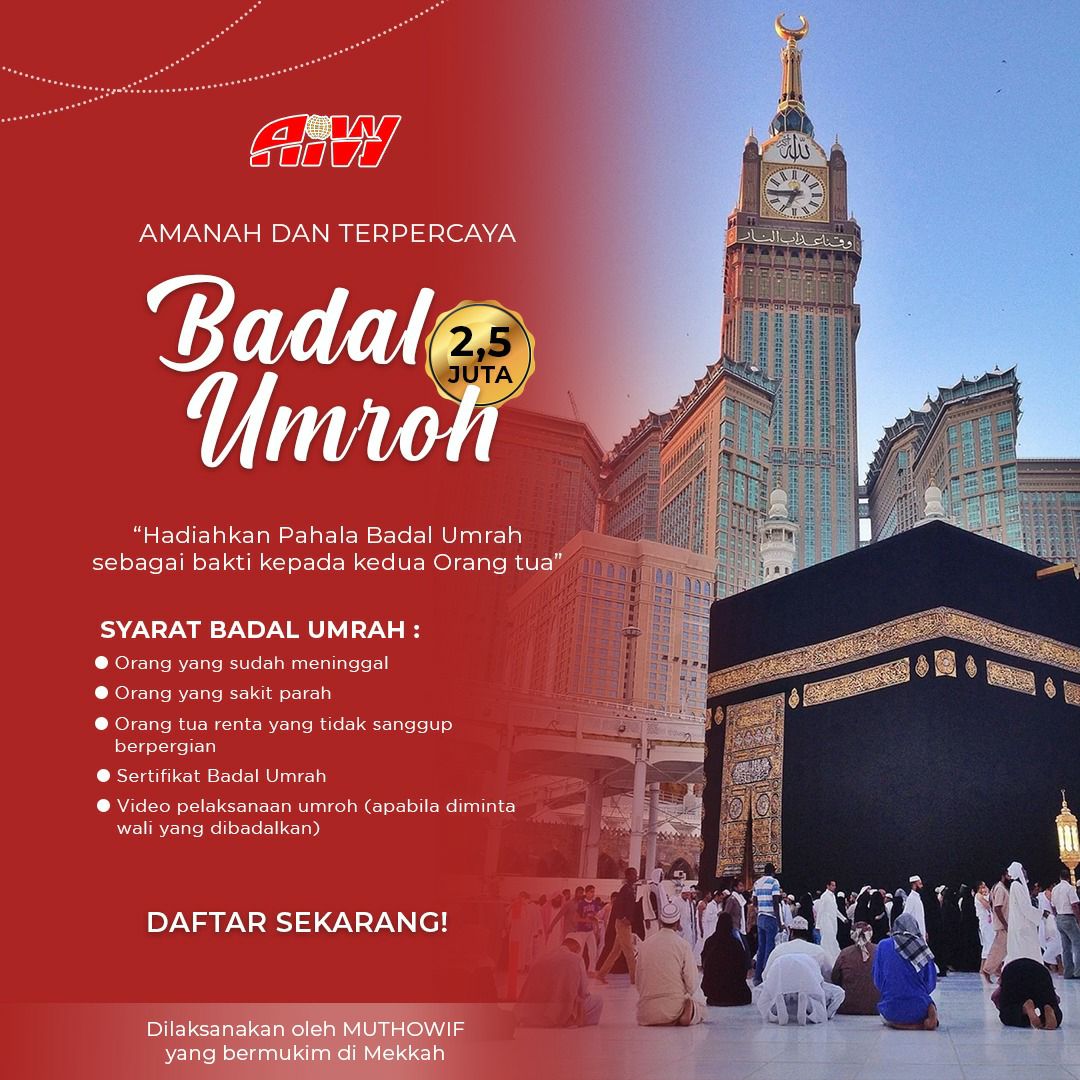 AIW

AMANAH DAN TERPERCAYA

Badal Umroh

2,5 JUTA

"Hadiahkan Pahala Badal Umrah sebagai bakti kepada kedua Orang tua"

SYARAT BADAL UMRAH :

• Orang yang sudah meninggal
• Orang yang sakit parah
• Orang tua renta yang tidak sanggup berpergian
• Sertifikat Badal Umrah
• Video pelaksanaan umroh (apabila diminta wali yang dibadalkan)

DAFTAR SEKARANG!

Dilaksanakan oleh MUTHOWIF yang bermukim di Mekkah